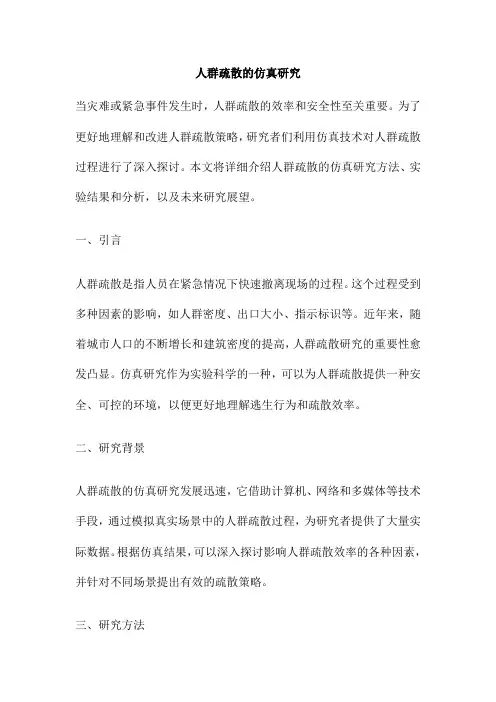 人群疏散的仿真研究

当灾难或紧急事件发生时，人群疏散的效率和安全性至关重要。为了更好地理解和改进人群疏散策略，研究者们利用仿真技术对人群疏散过程进行了深入探讨。本文将详细介绍人群疏散的仿真研究方法、实验结果和分析，以及未来研究展望。

一、引言

人群疏散是指人员在紧急情况下快速撤离现场的过程。这个过程受到多种因素的影响，如人群密度、出口大小、指示标识等。近年来，随着城市人口的不断增长和建筑密度的提高，人群疏散研究的重要性愈发凸显。仿真研究作为实验科学的一种，可以为人群疏散提供一种安全、可控的环境，以便更好地理解逃生行为和疏散效率。

二、研究背景

人群疏散的仿真研究发展迅速，它借助计算机、网络和多媒体等技术手段，通过模拟真实场景中的人群疏散过程，为研究者提供了大量实际数据。根据仿真结果，可以深入探讨影响人群疏散效率的各种因素，并针对不同场景提出有效的疏散策略。

三、研究方法